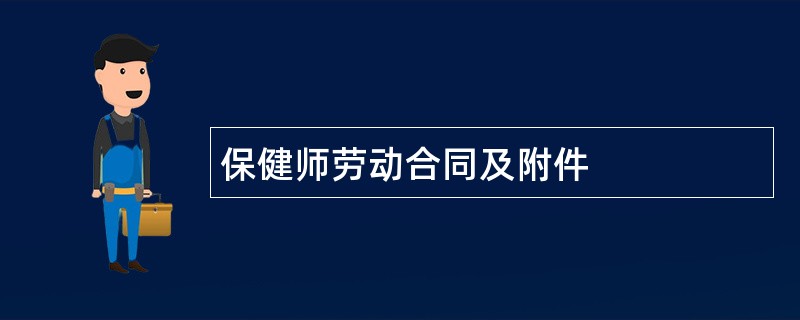 保健师劳动合同及附件